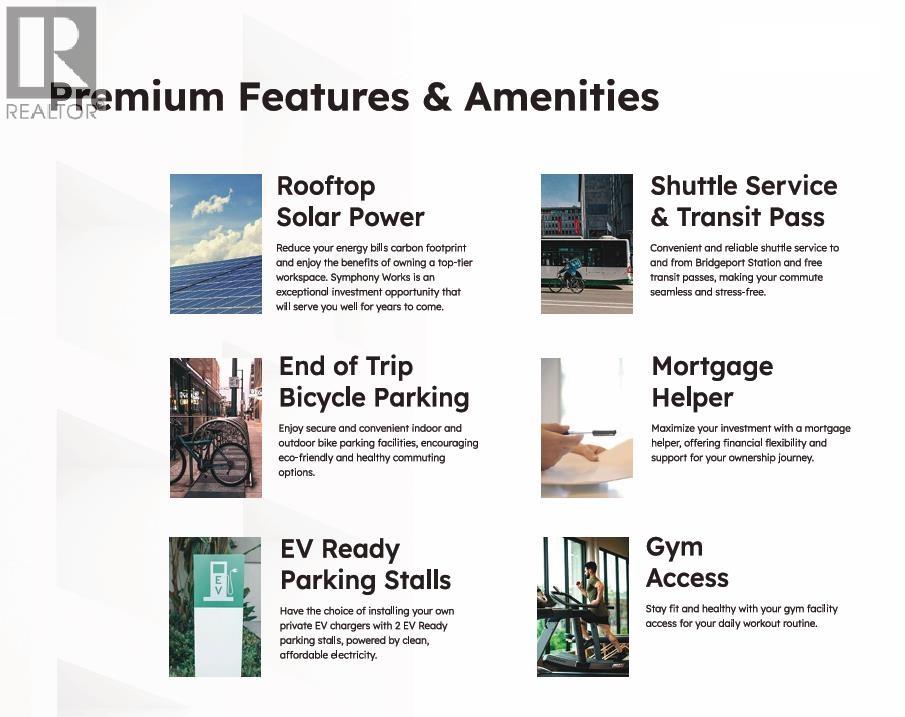 Premium Features & Amenities

Rooftop
Solar Power

Reduce your energy bills carbon footprint and enjoy the benefits of owning a top-tier workspace. Symphony Works is an exceptional investment opportunity that will serve you well for years to come.

End of Trip
Bicycle Parking

Enjoy secure and convenient indoor and outdoor bike parking facilities, encouraging eco-friendly and healthy commuting options.

EV Ready
Parking Stalls

Have the choice of installing your own private EV chargers with 2 EV Ready parking stalls, powered by clean, affordable electricity.

Shuttle Service
& Transit Pass

Convenient and reliable shuttle service to and from Bridgeport Station and free transit passes, making your commute seamless and stress-free.

Mortgage
Helper

Maximize your investment with a mortgage helper, offering financial flexibility and support for your ownership journey.

Gym
Access

Stay fit and healthy with your gym facility access for your daily workout routine.

REALTOR